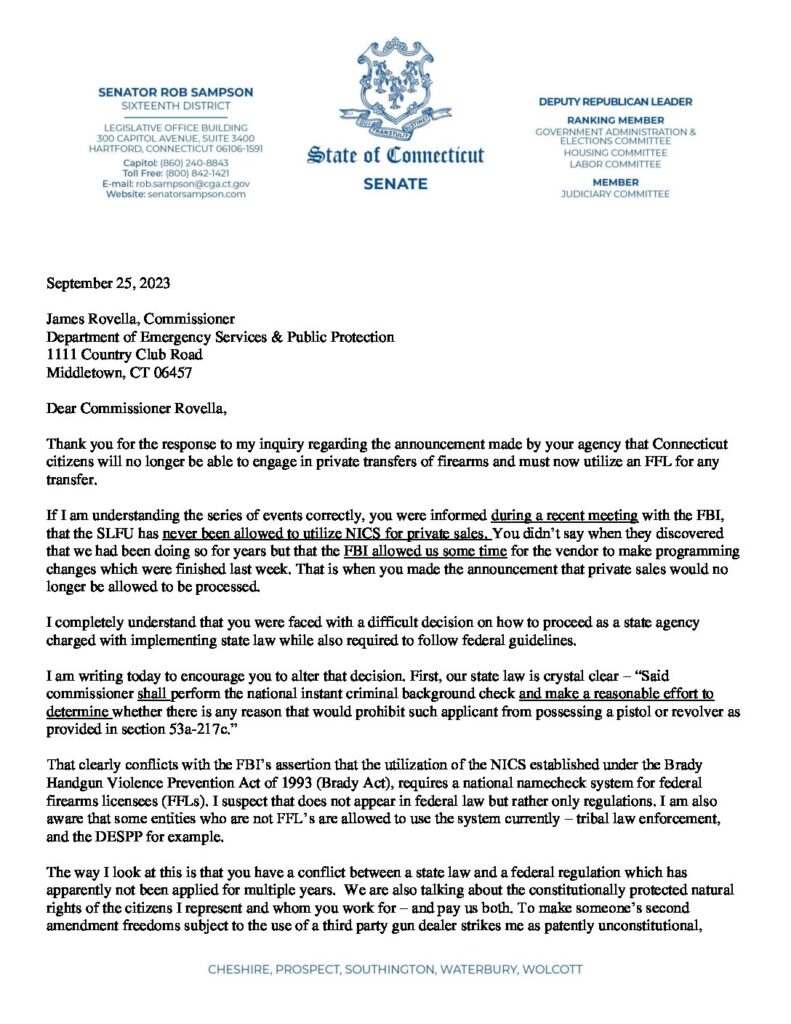 SENATOR ROB SAMPSON
SIXTEENTH DISTRICT

LEGISLATIVE OFFICE BUILDING
300 CAPITOL AVENUE, SUITE 3400
HARTFORD, CONNECTICUT 06106-1591

Capitol: (860) 240-8843
Toll Free: (800) 842-1421
E-mail: rob.sampson@cga.ct.gov
Website: senatorsampson.com

QUI TRANSTULIT SUSTINET

State of Connecticut
SENATE

DEPUTY REPUBLICAN LEADER

RANKING MEMBER
GOVERNMENT ADMINISTRATION & ELECTIONS COMMITTEE
HOUSING COMMITTEE
LABOR COMMITTEE

MEMBER
JUDICIARY COMMITTEE

September 25, 2023

James Rovella, Commissioner
Department of Emergency Services & Public Protection
1111 Country Club Road
Middletown, CT 06457

Dear Commissioner Rovella,

Thank you for the response to my inquiry regarding the announcement made by your agency that Connecticut citizens will no longer be able to engage in private transfers of firearms and must now utilize an FFL for any transfer.

If I am understanding the series of events correctly, you were informed during a recent meeting with the FBI, that the SLFU has never been allowed to utilize NICS for private sales. You didn't say when they discovered that we had been doing so for years but that the FBI allowed us some time for the vendor to make programming changes which were finished last week. That is when you made the announcement that private sales would no longer be allowed to be processed.

I completely understand that you were faced with a difficult decision on how to proceed as a state agency charged with implementing state law while also required to follow federal guidelines.

I am writing today to encourage you to alter that decision. First, our state law is crystal clear – "Said commissioner shall perform the national instant criminal background check and make a reasonable effort to determine whether there is any reason that would prohibit such applicant from possessing a pistol or revolver as provided in section 53a-217c."

That clearly conflicts with the FBI's assertion that the utilization of the NICS established under the Brady Handgun Violence Prevention Act of 1993 (Brady Act), requires a national namecheck system for federal firearms licensees (FFLs). I suspect that does not appear in federal law but rather only regulations. I am also aware that some entities who are not FFL's are allowed to use the system currently – tribal law enforcement, and the DESPP for example.

The way I look at this is that you have a conflict between a state law and a federal regulation which has apparently not been applied for multiple years. We are also talking about the constitutionally protected natural rights of the citizens I represent and whom you work for – and pay us both. To make someone's second amendment freedoms subject to the use of a third party gun dealer strikes me as patently unconstitutional,

CHESHIRE, PROSPECT, SOUTHINGTON, WATERBURY, WOLCOTT